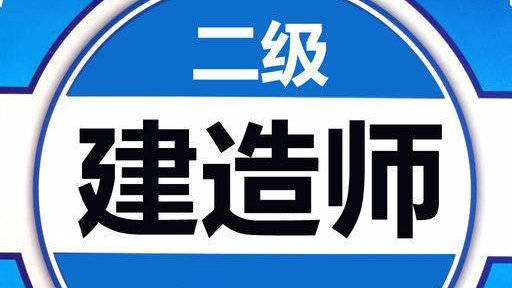 二级

建造师